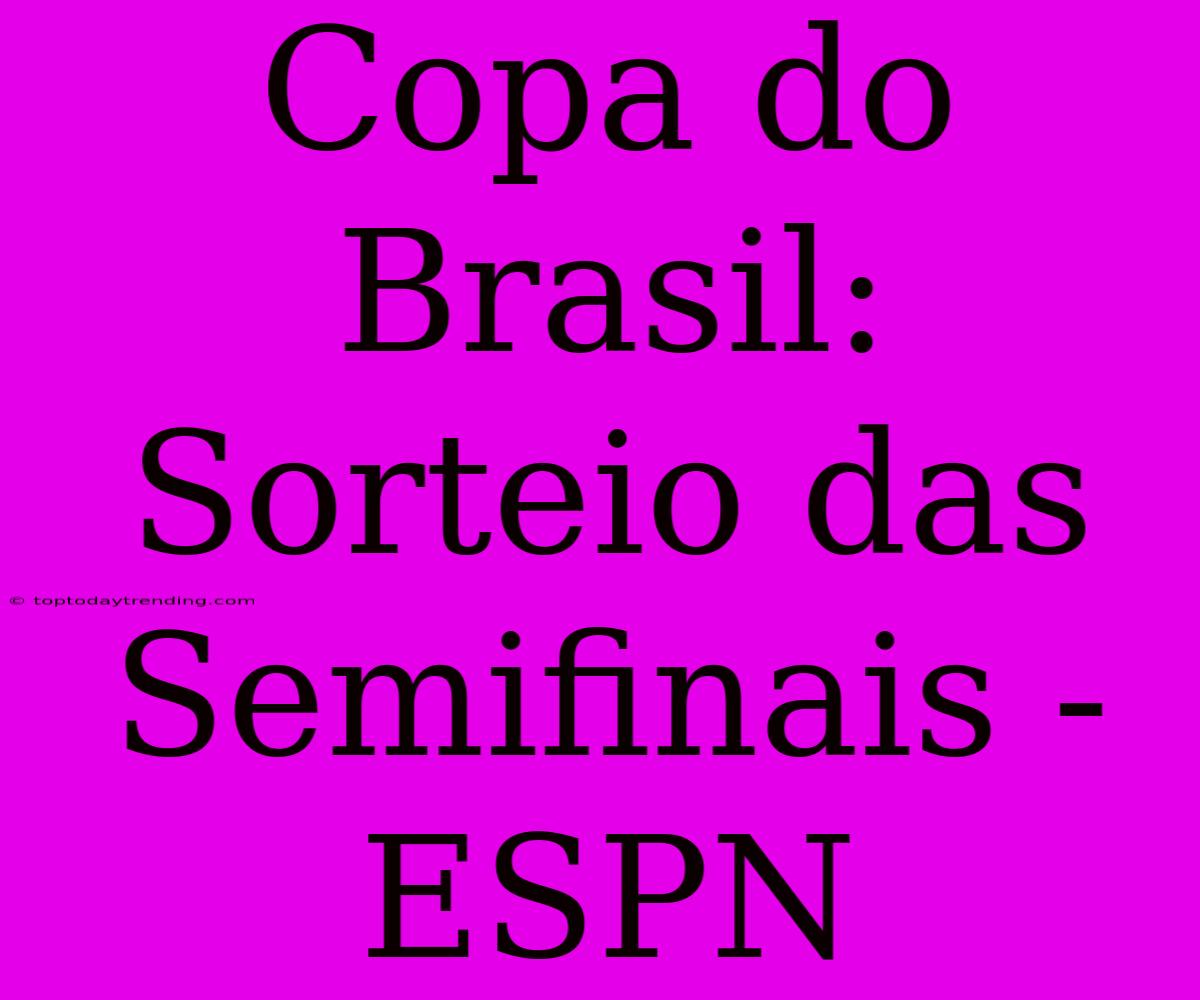 Copa do Brasil: Sorteio das Semifinais - ESPN

© toptodaytrending.com